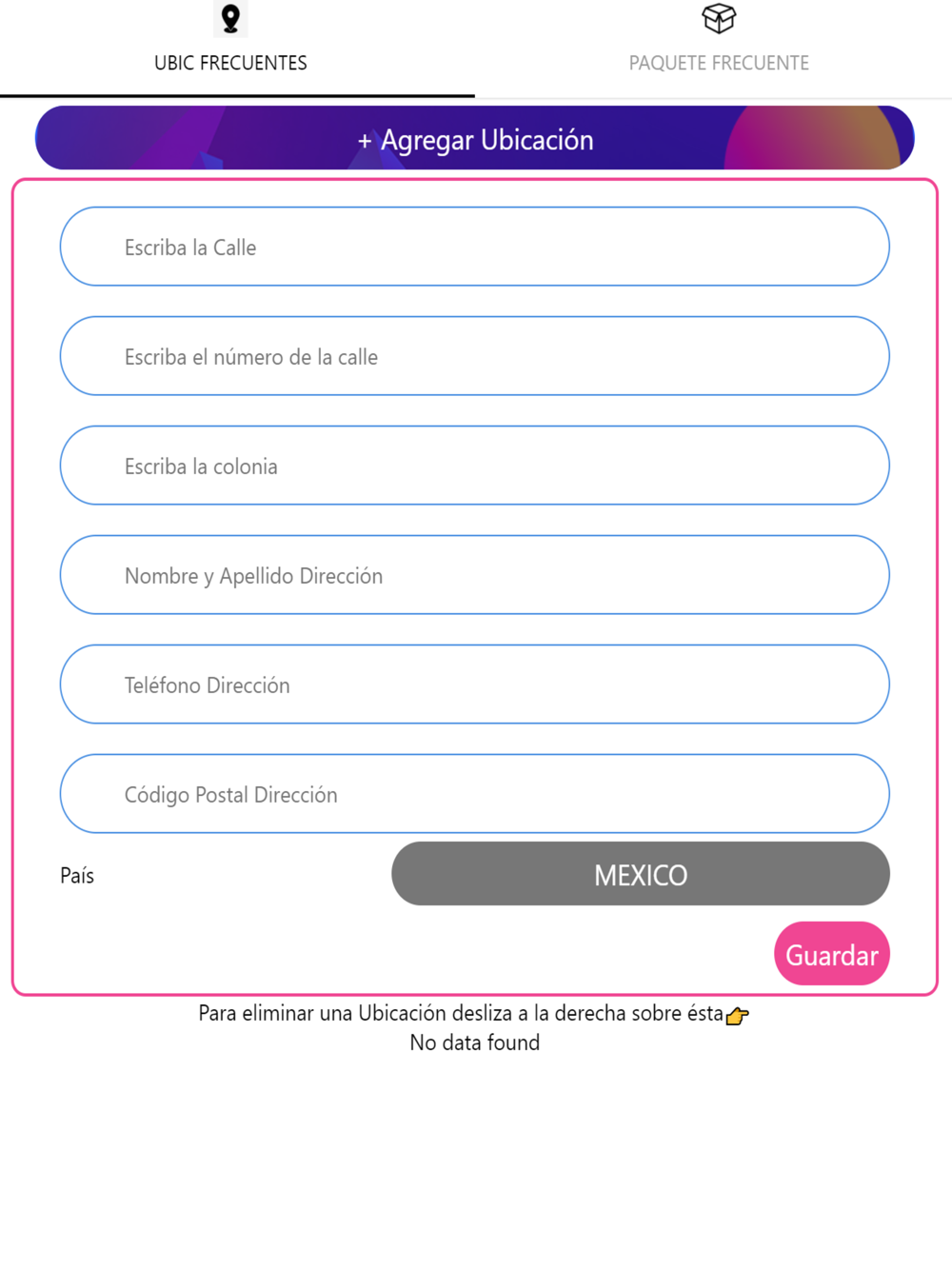 UBIC FRECUENTES

PAQUETE FRECUENTE

+ Agregar Ubicación

Escriba la Calle

Escriba el número de la calle

Escriba la colonia

Nombre y Apellido Dirección

Teléfono Dirección

Código Postal Dirección

País

MEXICO

Guardar

Para eliminar una Ubicación desliza a la derecha sobre ésta👉

No data found